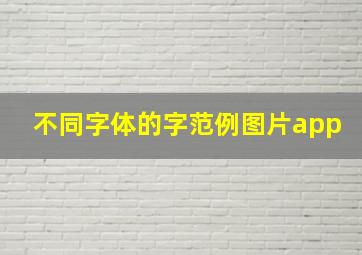 不同字体的字范例图片app